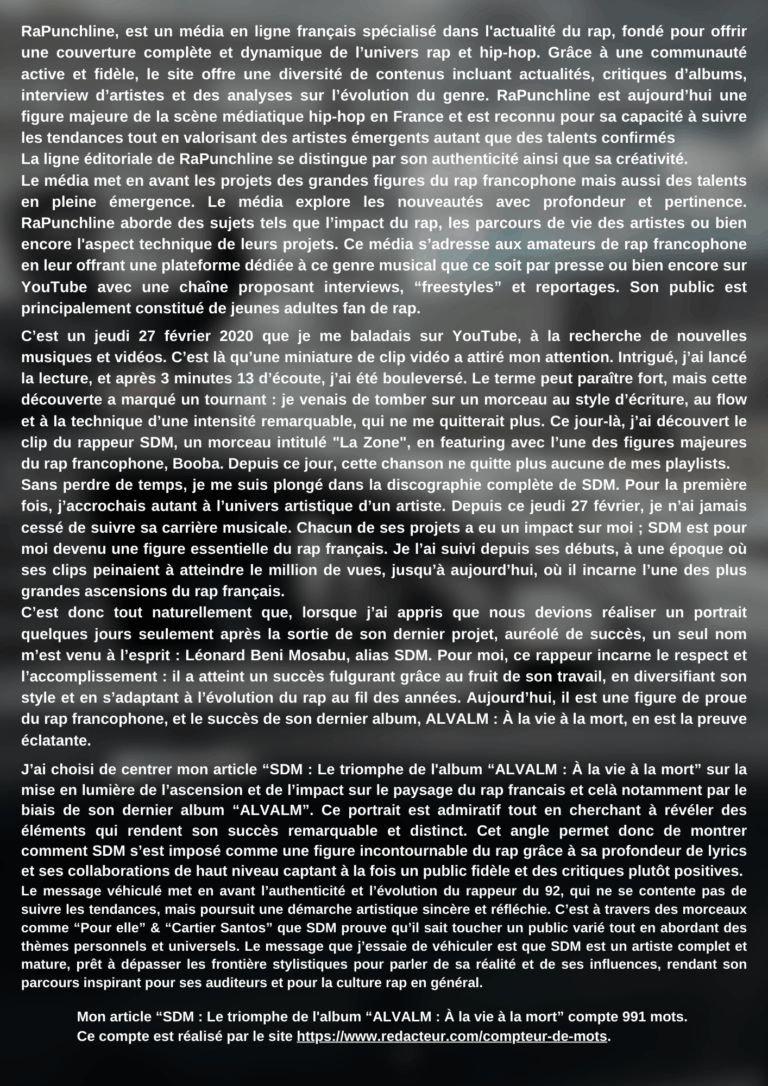 RaPunchline, est un média en ligne français spécialisé dans l'actualité du rap, fondé pour offrir une couverture complète et dynamique de l'univers rap et hip-hop. Grâce à une communauté active et fidèle, le site offre une diversité de contenus incluant actualités, critiques d'albums, interview d'artistes et des analyses sur l'évolution du genre. RaPunchline est aujourd'hui une figure majeure de la scène médiatique hip-hop en France et est reconnu pour sa capacité à suivre les tendances tout en valorisant des artistes émergents autant que des talents confirmés
La ligne éditoriale de RaPunchline se distingue par son authenticité ainsi que sa créativité.
Le média met en avant les projets des grandes figures du rap francophone mais aussi des talents en pleine émergence. Le média explore les nouveautés avec profondeur et pertinence. RaPunchline aborde des sujets tels que l'impact du rap, les parcours de vie des artistes ou bien encore l'aspect technique de leurs projets. Ce média s'adresse aux amateurs de rap francophone en leur offrant une plateforme dédiée à ce genre musical que ce soit par presse ou bien encore sur YouTube avec une chaîne proposant interviews, "freestyles" et reportages. Son public est principalement constitué de jeunes adultes fan de rap.

C'est un jeudi 27 février 2020 que je me baladais sur YouTube, à la recherche de nouvelles musiques et vidéos. C'est là qu'une miniature de clip vidéo a attiré mon attention. Intrigué, j'ai lancé la lecture, et après 3 minutes 13 d'écoute, j'ai été bouleversé. Le terme peut paraître fort, mais cette découverte a marqué un tournant : je venais de tomber sur un morceau au style d'écriture, au flow et à la technique d'une intensité remarquable, qui ne me quitterait plus. Ce jour-là, j'ai découvert le clip du rappeur SDM, un morceau intitulé "La Zone", en featuring avec l'une des figures majeures du rap francophone, Booba. Depuis ce jour, cette chanson ne quitte plus aucune de mes playlists.
Sans perdre de temps, je me suis plongé dans la discographie complète de SDM. Pour la première fois, j'accrochais autant à l'univers artistique d'un artiste. Depuis ce jeudi 27 février, je n'ai jamais cessé de suivre sa carrière musicale. Chacun de ses projets a eu un impact sur moi ; SDM est pour moi devenu une figure essentielle du rap français. Je l'ai suivi depuis ses débuts, à une époque où ses clips peinaient à atteindre le million de vues, jusqu'à aujourd'hui, où il incarne l'une des plus grandes ascensions du rap français.
C'est donc tout naturellement que, lorsque j'ai appris que nous devions réaliser un portrait quelques jours seulement après la sortie de son dernier projet, auréolé de succès, un seul nom m'est venu à l'esprit : Léonard Beni Mosabu, alias SDM. Pour moi, ce rappeur incarne le respect et l'accomplissement : il a atteint un succès fulgurant grâce au fruit de son travail, en diversifiant son style et en s'adaptant à l'évolution du rap au fil des années. Aujourd'hui, il est une figure de proue du rap francophone, et le succès de son dernier album, ALVALM : À la vie à la mort, en est la preuve éclatante.

J'ai choisi de centrer mon article "SDM : Le triomphe de l'album "ALVALM : À la vie à la mort" sur la mise en lumière de l'ascension et de l'impact sur le paysage du rap francais et celà notamment par le biais de son dernier album "ALVALM". Ce portrait est admiratif tout en cherchant à révéler des éléments qui rendent son succès remarquable et distinct. Cet angle permet donc de montrer comment SDM s'est imposé comme une figure incontournable du rap grâce à sa profondeur de lyrics et ses collaborations de haut niveau captant à la fois un public fidèle et des critiques plutôt positives.
Le message véhiculé met en avant l'authenticité et l'évolution du rappeur du 92, qui ne se contente pas de suivre les tendances, mais poursuit une démarche artistique sincère et réfléchie. C'est à travers des morceaux comme "Pour elle" & "Cartier Santos" que SDM prouve qu'il sait toucher un public varié tout en abordant des thèmes personnels et universels. Le message que j'essaie de véhiculer est que SDM est un artiste complet et mature, prêt à dépasser les frontière stylistiques pour parler de sa réalité et de ses influences, rendant son parcours inspirant pour ses auditeurs et pour la culture rap en général.

Mon article "SDM : Le triomphe de l'album "ALVALM : À la vie à la mort" compte 991 mots.
Ce compte est réalisé par le site https://www.redacteur.com/compteur-de-mots.